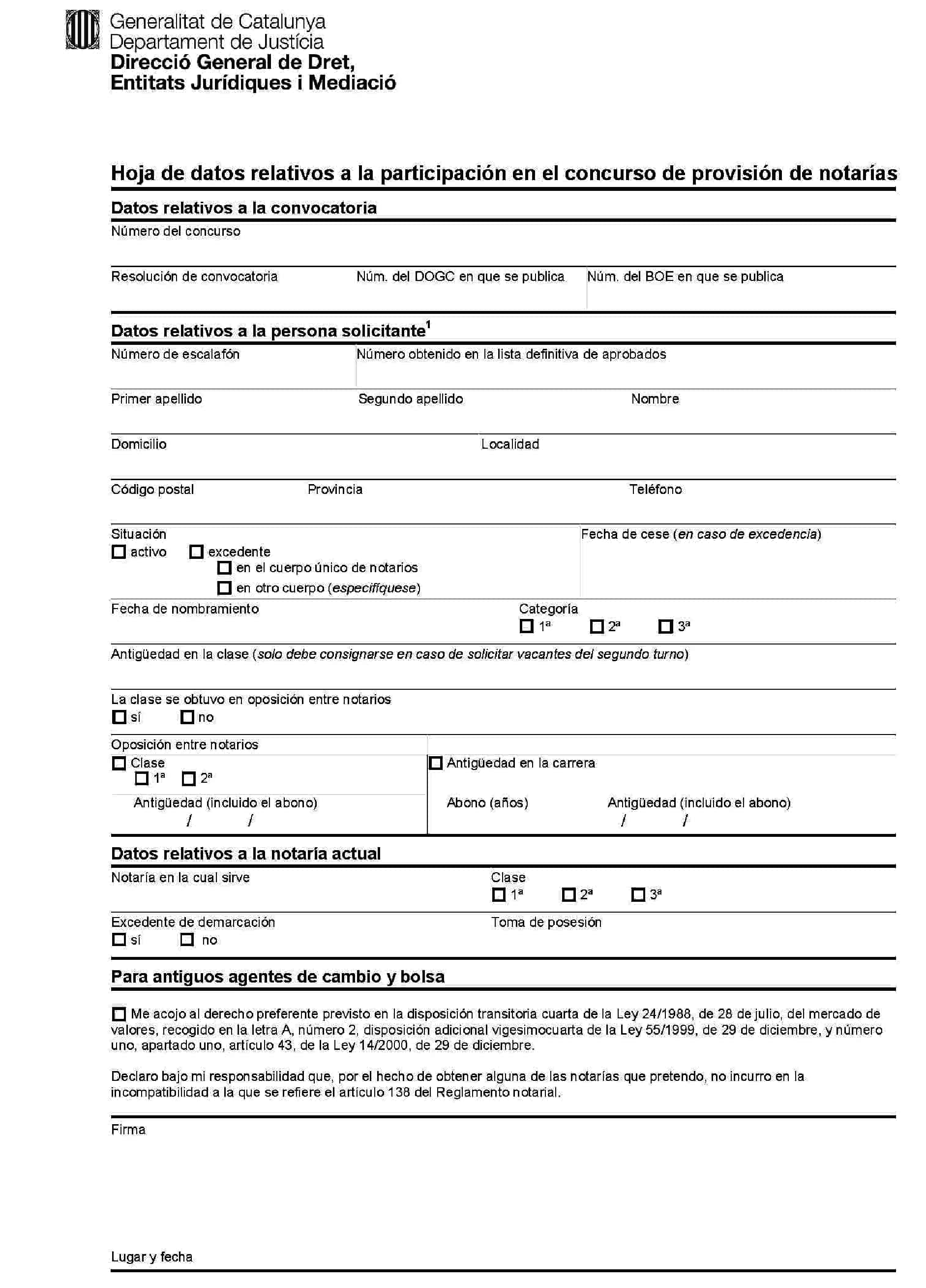 Generalitat de Catalunya
Departament de Justícia
Direcció General de Dret, Entitats Jurídiques i Mediació

Hoja de datos relativos a la participación en el concurso de provisión de notarías

Datos relativos a la convocatoria

Número del concurso

Resolución de convocatoria
Núm. del DOGC en que se publica
Núm. del BOE en que se publica

Datos relativos a la persona solicitante$^1$

Número de escalafón
Número obtenido en la lista definitiva de aprobados

Primer apellido
Segundo apellido
Nombre

Domicilio
Localidad

Código postal
Provincia
Teléfono

Situación
☐ activo ☐ excedente
☐ en el cuerpo único de notarios
☐ en otro cuerpo (especifíquese)
Fecha de cese (en caso de excedencia)

Fecha de nombramiento
Categoría
☐ 1ª ☐ 2ª ☐ 3ª

Antigüedad en la clase (solo debe consignarse en caso de solicitar vacantes del segundo turno)

La clase se obtuvo en oposición entre notarios
☐ sí ☐ no

Oposición entre notarios
☐ Clase
☐ 1ª ☐ 2ª
Antigüedad (incluido el abono)
/ /

☐ Antigüedad en la carrera
Abono (años)
Antigüedad (incluido el abono)
/ /

Datos relativos a la notaría actual

Notaría en la cual sirve
Clase
☐ 1ª ☐ 2ª ☐ 3ª

Excedente de demarcación
☐ sí ☐ no
Toma de posesión

Para antiguos agentes de cambio y bolsa

☐ Me acojo al derecho preferente previsto en la disposición transitoria cuarta de la Ley 24/1988, de 28 de julio, del mercado de valores, recogido en la letra A, número 2, disposición adicional vigesimocuarta de la Ley 55/1999, de 29 de diciembre, y número uno, apartado uno, artículo 43, de la Ley 14/2000, de 29 de diciembre.

Declaro bajo mi responsabilidad que, por el hecho de obtener alguna de las notarías que pretendo, no incurro en la incompatibilidad a la que se refiere el artículo 138 del Reglamento notarial.

Firma

Lugar y fecha